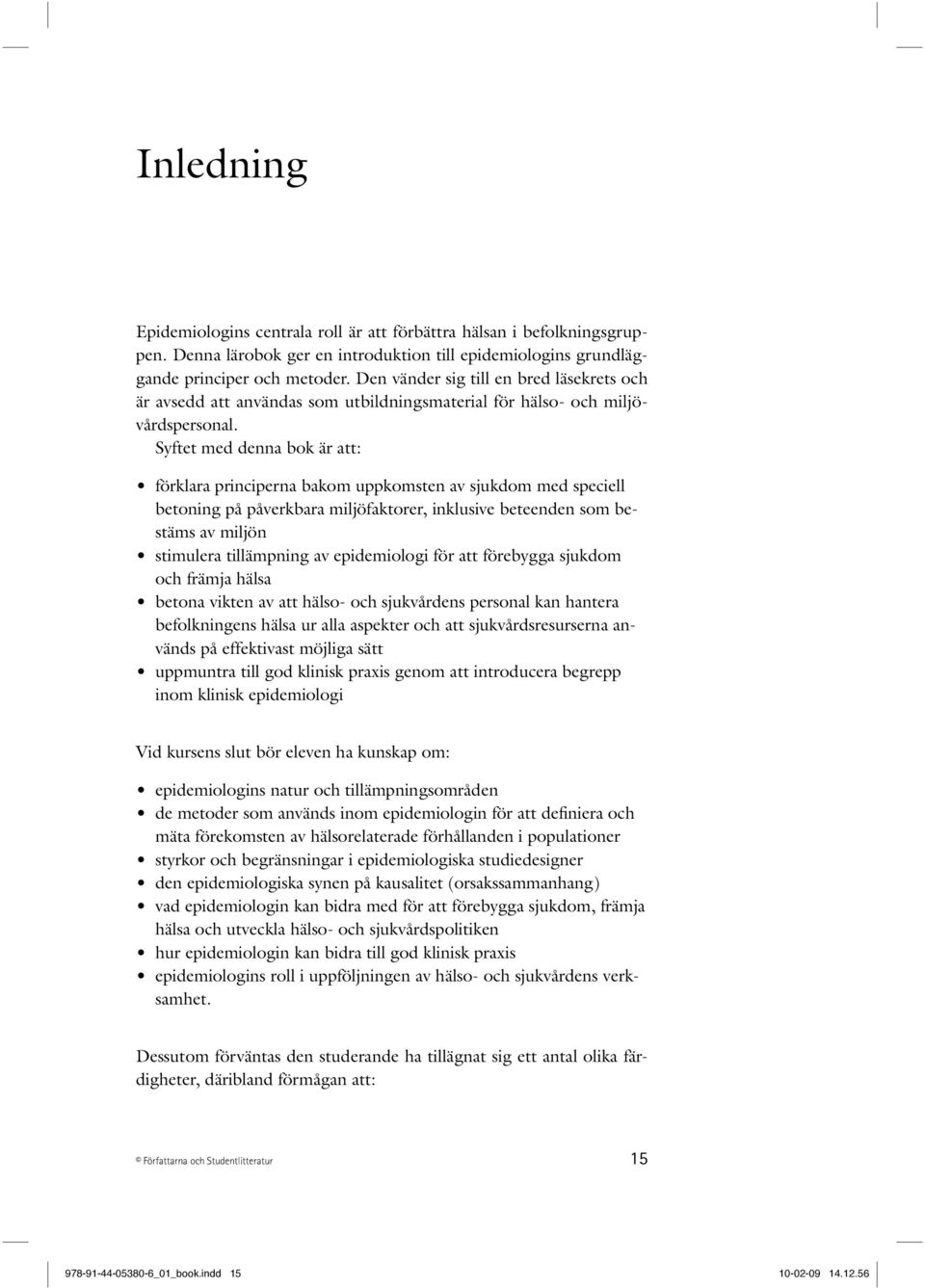 Inledning

Epidemiologins centrala roll är att förbättra hälsan i befolkningsgruppen. Denna lärobok ger en introduktion till epidemiologins grundläggande principer och metoder. Den vänder sig till en bred läsekrets och är avsedd att användas som utbildningsmaterial för hälso- och miljövårdspersonal.

Syftet med denna bok är att:

• förklara principerna bakom uppkomsten av sjukdom med speciell betoning på påverkbara miljöfaktorer, inklusive beteenden som bestäms av miljön
• stimulera tillämpning av epidemiologi för att förebygga sjukdom och främja hälsa
• betona vikten av att hälso- och sjukvårdens personal kan hantera befolkningens hälsa ur alla aspekter och att sjukvårdsresurserna används på effektivast möjliga sätt
• uppmuntra till god klinisk praxis genom att introducera begrepp inom klinisk epidemiologi

Vid kursens slut bör eleven ha kunskap om:

• epidemiologins natur och tillämpningsområden
• de metoder som används inom epidemiologin för att definiera och mäta förekomsten av hälsorelaterade förhållanden i populationer
• styrkor och begränsningar i epidemiologiska studiedesigner
• den epidemiologiska synen på kausalitet (orsakssammanhang)
• vad epidemiologin kan bidra med för att förebygga sjukdom, främja hälsa och utveckla hälso- och sjukvårdspolitiken
• hur epidemiologin kan bidra till god klinisk praxis
• epidemiologins roll i uppföljningen av hälso- och sjukvårdens verksamhet.

Dessutom förväntas den studerande ha tillägnat sig ett antal olika färdigheter, däribland förmågan att:

© Författarna och Studentlitteratur 15

978-91-44-05380-6_01_book.indd 15 10-02-09 14.12.56